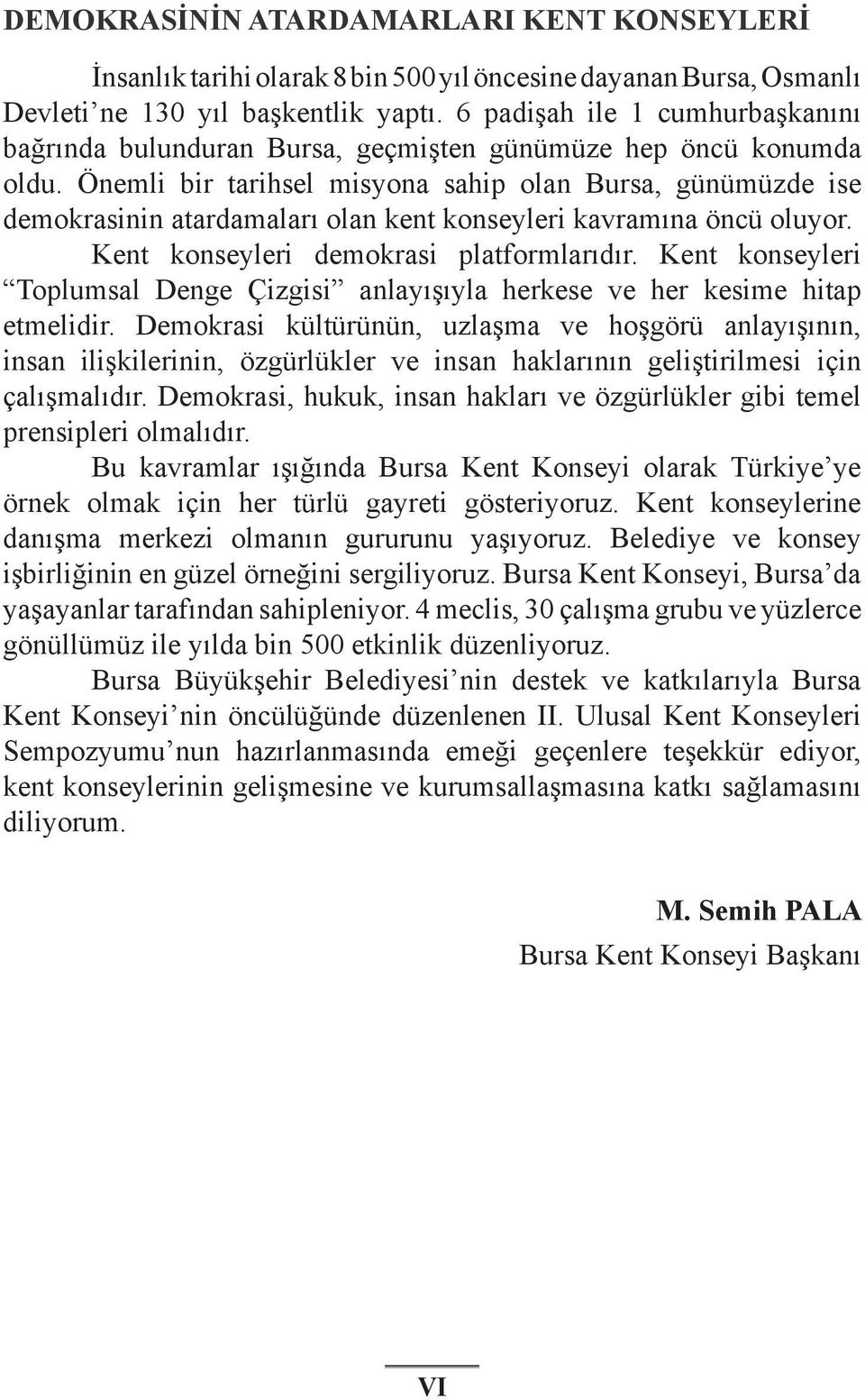 DEMOKRASİNİN ATARDAMARLARI KENT KONSEYLERİ

İnsanlık tarihi olarak 8 bin 500 yıl öncesine dayanan Bursa, Osmanlı Devleti'ne 130 yıl başkentlik yaptı. 6 padişah ile 1 cumhurbaşkanını bağrında bulunduran Bursa, geçmişten günümüze hep öncü konumda oldu. Önemli bir tarihsel misyona sahip olan Bursa, günümüzde ise demokrasinin atardamaları olan kent konseyleri kavramına öncü oluyor.

Kent konseyleri demokrasi platformlarıdır. Kent konseyleri "Toplumsal Denge Çizgisi" anlayışıyla herkese ve her kesime hitap etmelidir. Demokrasi kültürünün, uzlaşma ve hoşgörü anlayışının, insan ilişkilerinin, özgürlükler ve insan haklarının geliştirilmesi için çalışmalıdır. Demokrasi, hukuk, insan hakları ve özgürlükler gibi temel prensipleri olmalıdır.

Bu kavramlar ışığında Bursa Kent Konseyi olarak Türkiye'ye örnek olmak için her türlü gayreti gösteriyoruz. Kent konseylerine danışma merkezi olmanın gururunu yaşıyoruz. Belediye ve konsey işbirliğinin en güzel örneğini sergiliyoruz. Bursa Kent Konseyi, Bursa'da yaşayanlar tarafından sahipleniyor. 4 meclis, 30 çalışma grubu ve yüzlerce gönüllümüz ile yılda bin 500 etkinlik düzenliyoruz.

Bursa Büyükşehir Belediyesi'nin destek ve katkılarıyla Bursa Kent Konseyi'nin öncülüğünde düzenlenen II. Ulusal Kent Konseyleri Sempozyumu'nun hazırlanmasında emeği geçenlere teşekkür ediyor, kent konseylerinin gelişmesine ve kurumsallaşmasına katkı sağlamasını diliyorum.

M. Semih PALA
Bursa Kent Konseyi Başkanı

VI